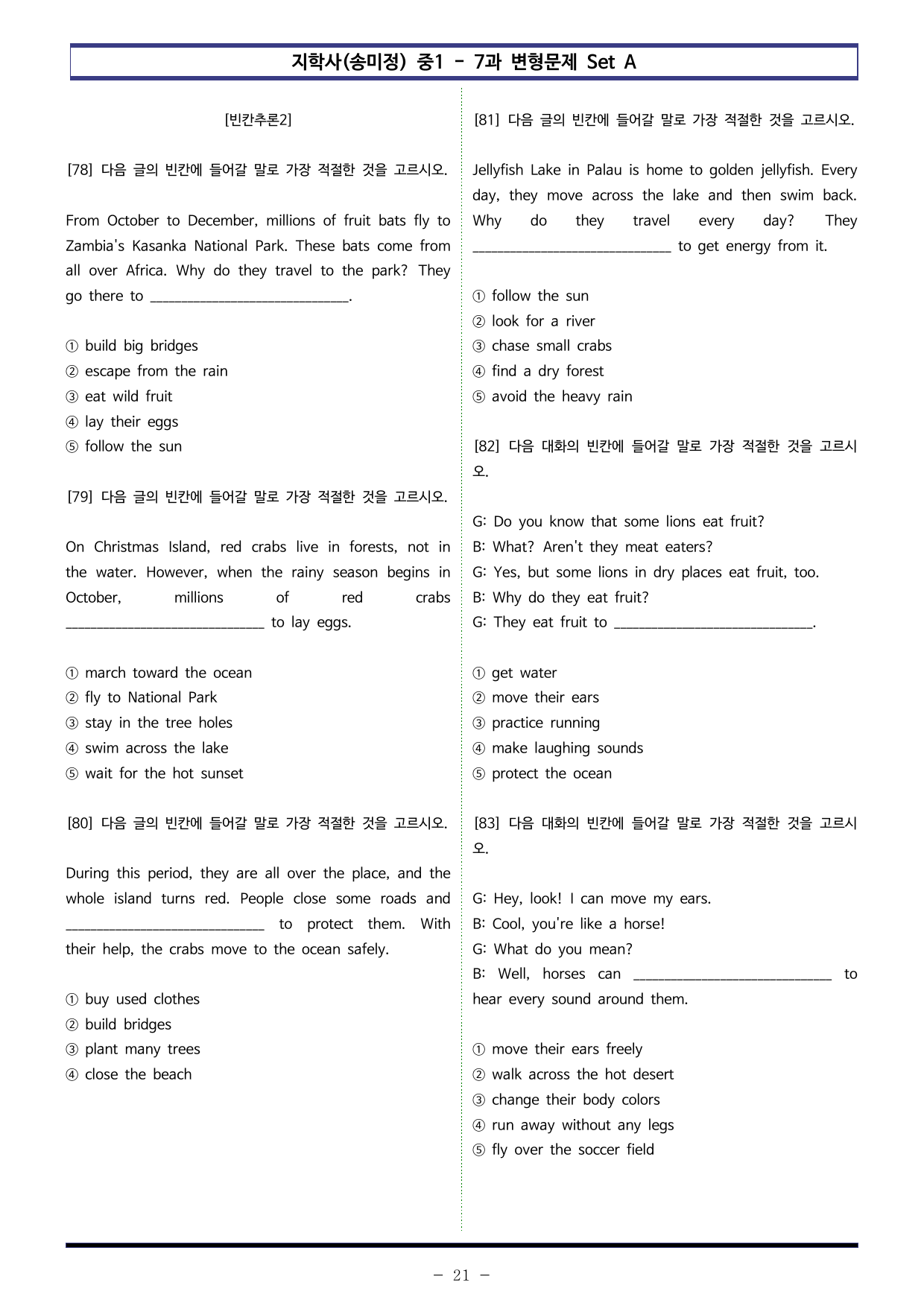 지학사(송미정) 중1 - 7과 변형문제 Set A

[빈칸추론2]

[78] 다음 글의 빈칸에 들어갈 말로 가장 적절한 것을 고르시오.

From October to December, millions of fruit bats fly to Zambia's Kasanka National Park. These bats come from all over Africa. Why do they travel to the park? They go there to ____.

① build big bridges
② escape from the rain
③ eat wild fruit
④ lay their eggs
⑤ follow the sun

[79] 다음 글의 빈칸에 들어갈 말로 가장 적절한 것을 고르시오.

On Christmas Island, red crabs live in forests, not in the water. However, when the rainy season begins in October, millions of red crabs ____ to lay eggs.

① march toward the ocean
② fly to National Park
③ stay in the tree holes
④ swim across the lake
⑤ wait for the hot sunset

[80] 다음 글의 빈칸에 들어갈 말로 가장 적절한 것을 고르시오.

During this period, they are all over the place, and the whole island turns red. People close some roads and ____ to protect them. With their help, the crabs move to the ocean safely.

① buy used clothes
② build bridges
③ plant many trees
④ close the beach

[81] 다음 글의 빈칸에 들어갈 말로 가장 적절한 것을 고르시오.

Jellyfish Lake in Palau is home to golden jellyfish. Every day, they move across the lake and then swim back. Why do they travel every day? They ____ to get energy from it.

① follow the sun
② look for a river
③ chase small crabs
④ find a dry forest
⑤ avoid the heavy rain

[82] 다음 대화의 빈칸에 들어갈 말로 가장 적절한 것을 고르시오.

G: Do you know that some lions eat fruit?
B: What? Aren't they meat eaters?
G: Yes, but some lions in dry places eat fruit, too.
B: Why do they eat fruit?
G: They eat fruit to ____.

① get water
② move their ears
③ practice running
④ make laughing sounds
⑤ protect the ocean

[83] 다음 대화의 빈칸에 들어갈 말로 가장 적절한 것을 고르시오.

G: Hey, look! I can move my ears.
B: Cool, you're like a horse!
G: What do you mean?
B: Well, horses can ____ to hear every sound around them.

① move their ears freely
② walk across the hot desert
③ change their body colors
④ run away without any legs
⑤ fly over the soccer field

- 21 -